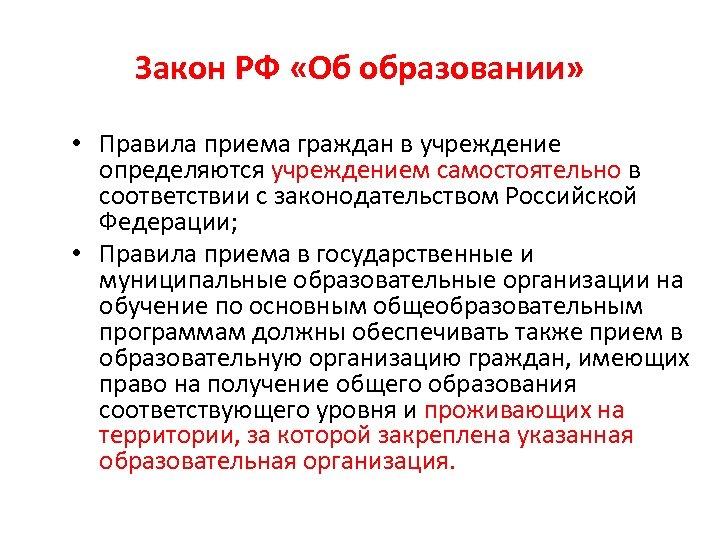 Закон РФ «Об образовании»

• Правила приема граждан в учреждение определяются учреждением самостоятельно в соответствии с законодательством Российской Федерации;

• Правила приема в государственные и муниципальные образовательные организации на обучение по основным общеобразовательным программам должны обеспечивать также прием в образовательную организацию граждан, имеющих право на получение общего образования соответствующего уровня и проживающих на территории, за которой закреплена указанная образовательная организация.